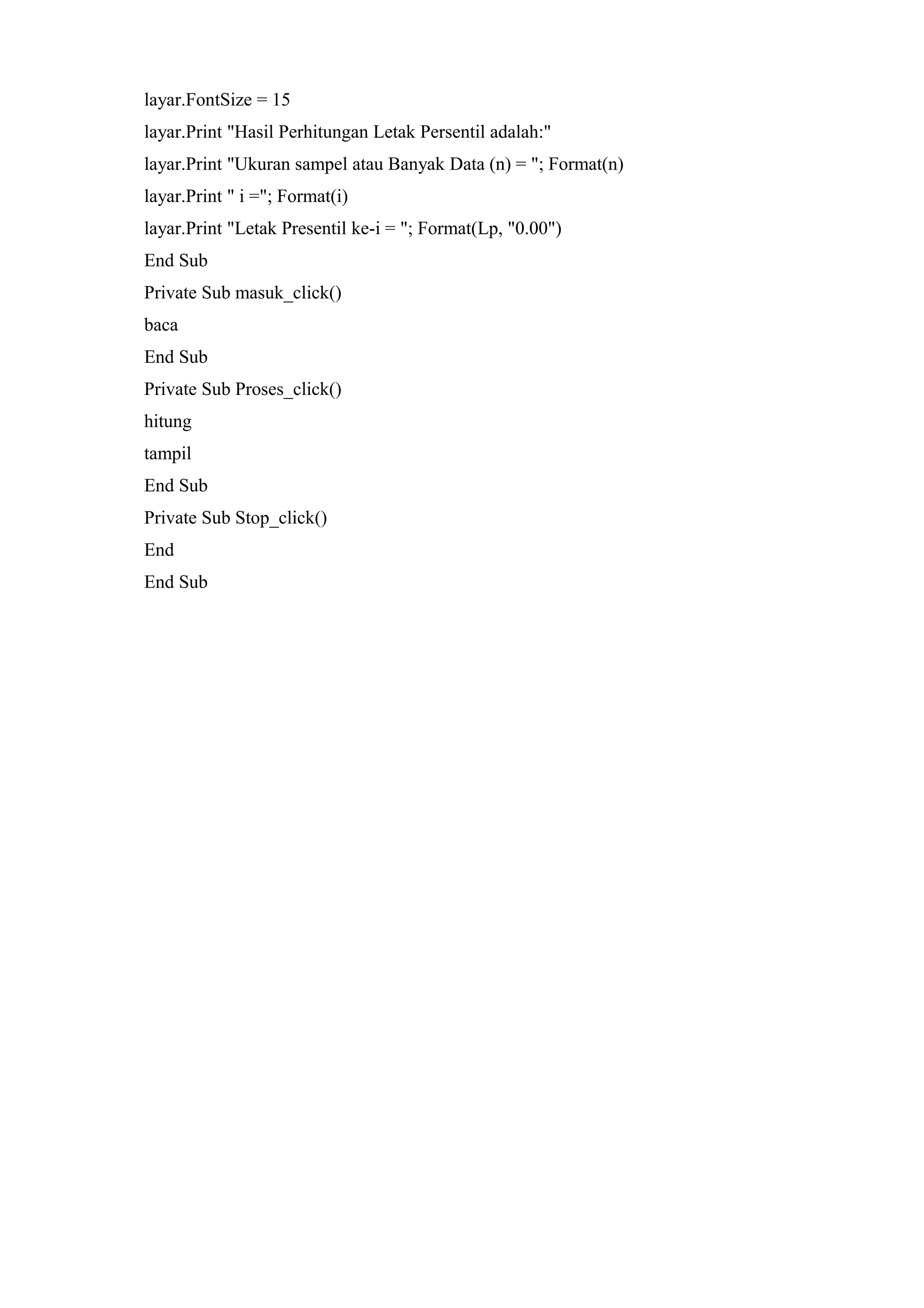 layar.FontSize = 15

layar.Print "Hasil Perhitungan Letak Persentil adalah:"

layar.Print "Ukuran sampel atau Banyak Data (n) = "; Format(n)

layar.Print " i ="; Format(i)

layar.Print "Letak Presentil ke-i = "; Format(Lp, "0.00")

End Sub

Private Sub masuk_click()

baca

End Sub

Private Sub Proses_click()

hitung

tampil

End Sub

Private Sub Stop_click()

End

End Sub